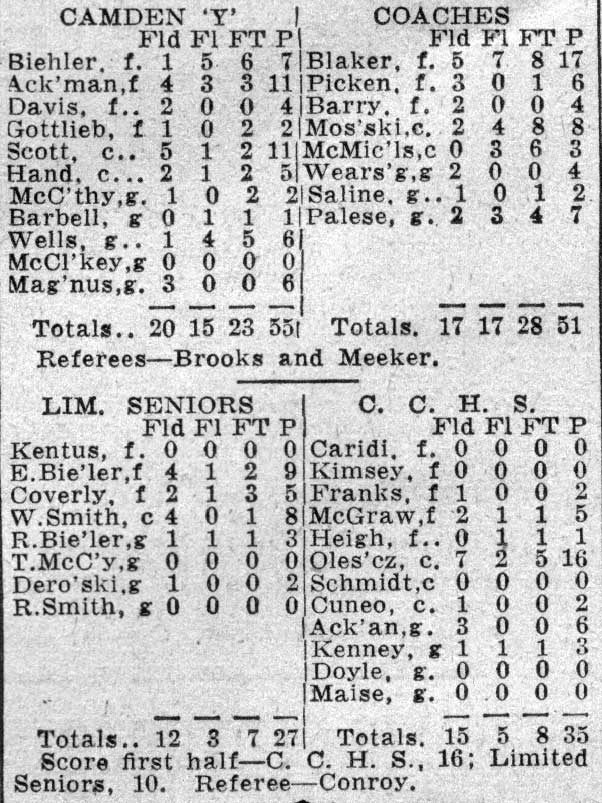 CAMDEN 'Y'

| | Fld | Fl | FT | P |
|---|---|---|---|---|
| Biehler, f. | 1 | 5 | 6 | 7 |
| Ack'man,f | 4 | 3 | 3 | 11 |
| Davis, f.. | 2 | 0 | 0 | 4 |
| Gottlieb, f | 1 | 0 | 2 | 2 |
| Scott, c.. | 5 | 1 | 2 | 11 |
| Hand, c... | 2 | 1 | 2 | 5 |
| McC'thy,g. | 1 | 0 | 2 | 2 |
| Barbell, g | 0 | 1 | 1 | 1 |
| Wells, g.. | 1 | 4 | 5 | 6 |
| McCl'key,g | 0 | 0 | 0 | 0 |
| Mag'nus,g. | 3 | 0 | 0 | 6 |
| Totals.. | 20 | 15 | 23 | 55 |

COACHES

| | Fld | Fl | FT | P |
|---|---|---|---|---|
| Blaker, f. | 5 | 7 | 8 | 17 |
| Picken, f. | 3 | 0 | 1 | 6 |
| Barry, f. | 2 | 0 | 0 | 4 |
| Mos'ski,c. | 2 | 4 | 8 | 8 |
| McMic'ls,c | 0 | 3 | 6 | 3 |
| Wears'g,g | 2 | 0 | 0 | 4 |
| Saline, g.. | 1 | 0 | 1 | 2 |
| Palese, g. | 2 | 3 | 4 | 7 |
| Totals. | 17 | 17 | 28 | 51 |

Referees—Brooks and Meeker.

LIM. SENIORS

| | Fld | Fl | FT | P |
|---|---|---|---|---|
| Kentus, f. | 0 | 0 | 0 | 0 |
| E.Bie'ler,f | 4 | 1 | 2 | 9 |
| Coverly, f | 2 | 1 | 3 | 5 |
| W.Smith, c | 4 | 0 | 1 | 8 |
| R.Bie'ler,g | 1 | 1 | 1 | 3 |
| T.McC'y,g | 0 | 0 | 0 | 0 |
| Dero'ski,g | 1 | 0 | 0 | 2 |
| R.Smith, g | 0 | 0 | 0 | 0 |
| Totals.. | 12 | 3 | 7 | 27 |

C. C. H. S.

| | Fld | Fl | FT | P |
|---|---|---|---|---|
| Caridi, f. | 0 | 0 | 0 | 0 |
| Kimsey, f | 0 | 0 | 0 | 0 |
| Franks, f | 1 | 0 | 0 | 2 |
| McGraw,f | 2 | 1 | 1 | 5 |
| Heigh, f.. | 0 | 1 | 1 | 1 |
| Oles'cz, c. | 7 | 2 | 5 | 16 |
| Schmidt,c | 0 | 0 | 0 | 0 |
| Cuneo, c. | 1 | 0 | 0 | 2 |
| Ack'an,g. | 3 | 0 | 0 | 6 |
| Kenney, g | 1 | 1 | 1 | 3 |
| Doyle, g. | 0 | 0 | 0 | 0 |
| Maise, g. | 0 | 0 | 0 | 0 |
| Totals. | 15 | 5 | 8 | 35 |

Score first half—C. C. H. S., 16; Limited Seniors, 10. Referee—Conroy.